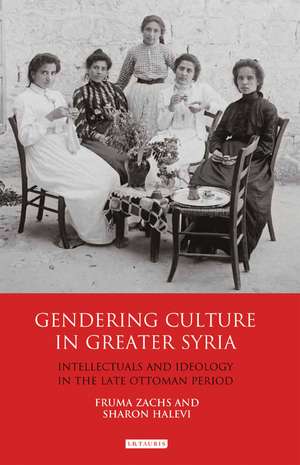 GENDERING CULTURE IN GREATER SYRIA

INTELLECTUALS AND IDEOLOGY IN THE LATE OTTOMAN PERIOD

FRUMA ZACHS AND SHARON HALEVI

I.B.TAURIS